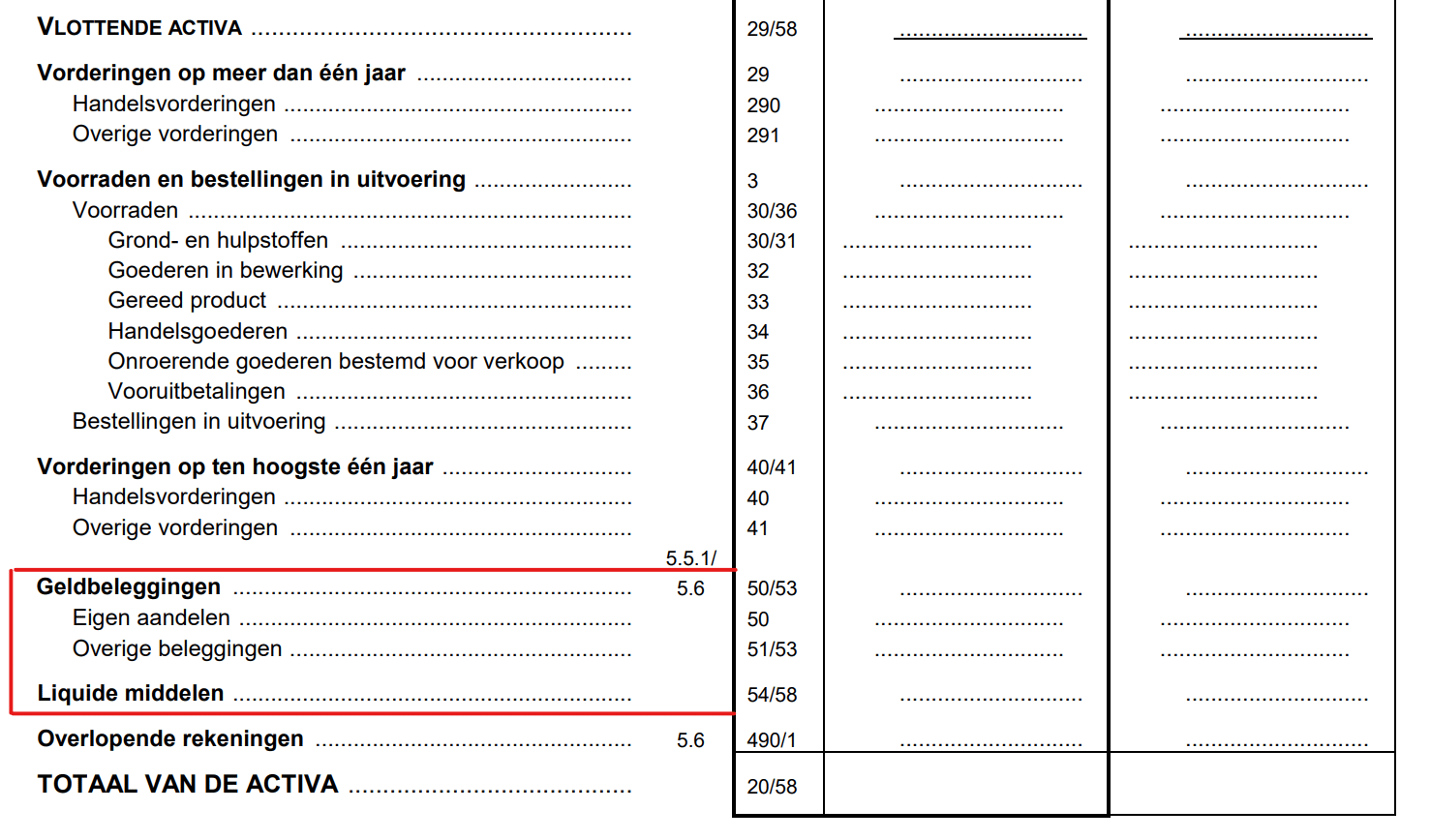 | | | | | |
|---|---|---|---|---|
| VLOTTENDE ACTIVA | | 29/58 | | |
| Vorderingen op meer dan één jaar | | 29 | | |
| Handelsvorderingen | | 290 | | |
| Overige vorderingen | | 291 | | |
| Voorraden en bestellingen in uitvoering | | 3 | | |
| Voorraden | | 30/36 | | |
| Grond- en hulpstoffen | | 30/31 | | |
| Goederen in bewerking | | 32 | | |
| Gereed product | | 33 | | |
| Handelsgoederen | | 34 | | |
| Onroerende goederen bestemd voor verkoop | | 35 | | |
| Vooruitbetalingen | | 36 | | |
| Bestellingen in uitvoering | | 37 | | |
| Vorderingen op ten hoogste één jaar | | 40/41 | | |
| Handelsvorderingen | | 40 | | |
| Overige vorderingen | | 41 | | |
| Geldbeleggingen | 5.5.1/ 5.6 | 50/53 | | |
| Eigen aandelen | | 50 | | |
| Overige beleggingen | | 51/53 | | |
| Liquide middelen | | 54/58 | | |
| Overlopende rekeningen | 5.6 | 490/1 | | |
| TOTAAL VAN DE ACTIVA | | 20/58 | | |